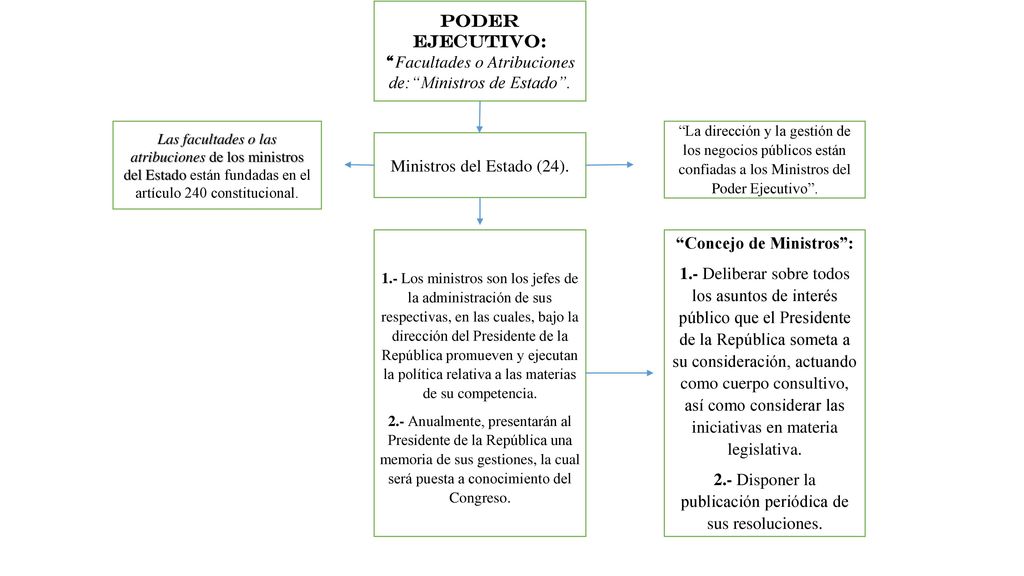 PODER EJECUTIVO:
“Facultades o Atribuciones de:“Ministros de Estado”.

Las facultades o las atribuciones de los ministros del Estado están fundadas en el artículo 240 constitucional.

Ministros del Estado (24).

“La dirección y la gestión de los negocios públicos están confiadas a los Ministros del Poder Ejecutivo”.

1.- Los ministros son los jefes de la administración de sus respectivas, en las cuales, bajo la dirección del Presidente de la República promueven y ejecutan la política relativa a las materias de su competencia.

2.- Anualmente, presentarán al Presidente de la República una memoria de sus gestiones, la cual será puesta a conocimiento del Congreso.

“Concejo de Ministros”:

1.- Deliberar sobre todos los asuntos de interés público que el Presidente de la República someta a su consideración, actuando como cuerpo consultivo, así como considerar las iniciativas en materia legislativa.

2.- Disponer la publicación periódica de sus resoluciones.